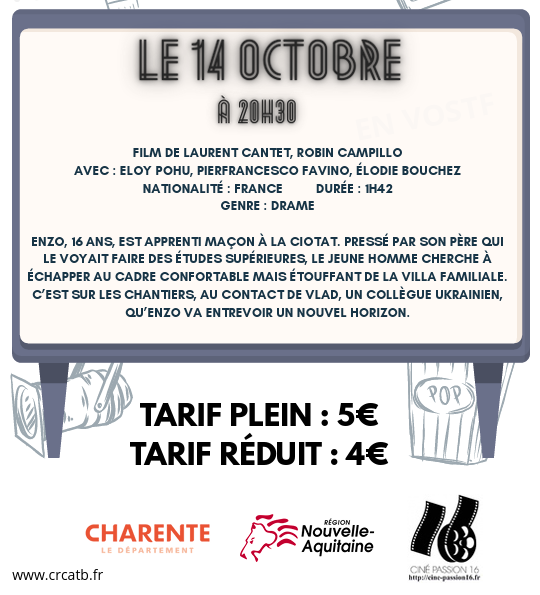 LE 14 OCTOBRE

À 20H30

EN VOSTF

FILM DE LAURENT CANTET, ROBIN CAMPILLO
AVEC : ELOY POHU, PIERFRANCESCO FAVINO, ÉLODIE BOUCHEZ
NATIONALITÉ : FRANCE DURÉE : 1H42
GENRE : DRAME

ENZO, 16 ANS, EST APPRENTI MAÇON À LA CIOTAT. PRESSÉ PAR SON PÈRE QUI LE VOYAIT FAIRE DES ÉTUDES SUPÉRIEURES, LE JEUNE HOMME CHERCHE À ÉCHAPPER AU CADRE CONFORTABLE MAIS ÉTOUFFANT DE LA VILLA FAMILIALE. C'EST SUR LES CHANTIERS, AU CONTACT DE VLAD, UN COLLÈGUE UKRAINIEN, QU'ENZO VA ENTREVOIR UN NOUVEL HORIZON.

POP

TARIF PLEIN : 5€
TARIF RÉDUIT : 4€

CHARENTE
LE DÉPARTEMENT

RÉGION
Nouvelle-Aquitaine

CINÉ PASSION 16
http://cine-passion16.fr

www.crcatb.fr